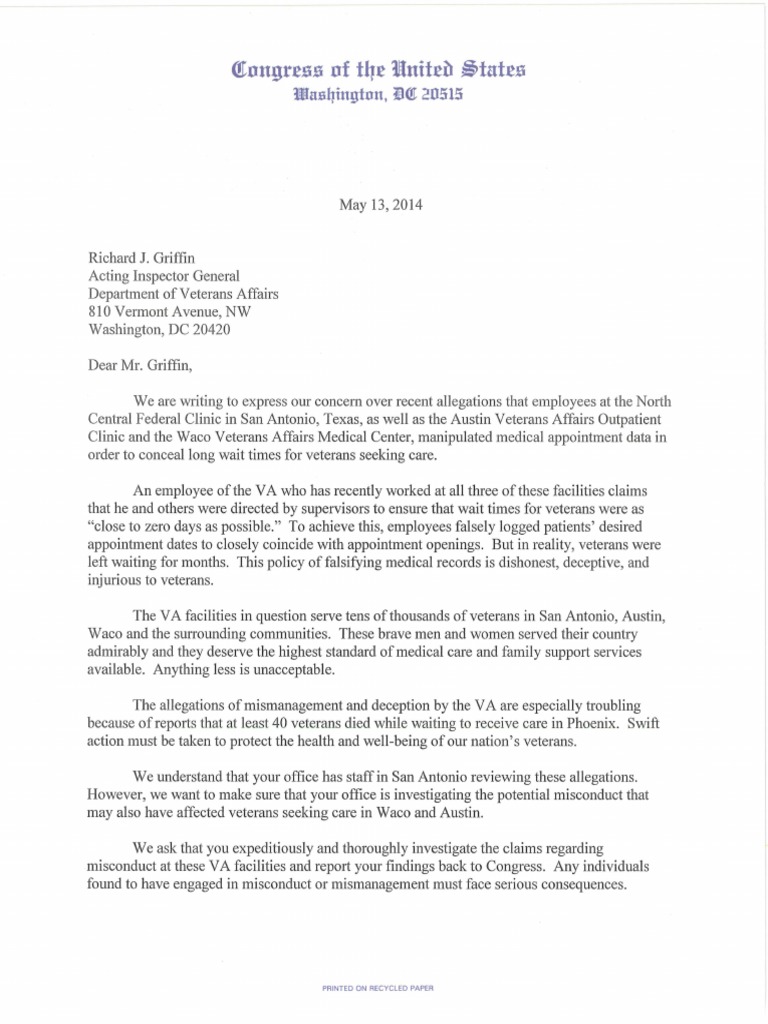 Congress of the United States
Washington, DC 20515

May 13, 2014

Richard J. Griffin
Acting Inspector General
Department of Veterans Affairs
810 Vermont Avenue, NW
Washington, DC 20420

Dear Mr. Griffin,

We are writing to express our concern over recent allegations that employees at the North Central Federal Clinic in San Antonio, Texas, as well as the Austin Veterans Affairs Outpatient Clinic and the Waco Veterans Affairs Medical Center, manipulated medical appointment data in order to conceal long wait times for veterans seeking care.

An employee of the VA who has recently worked at all three of these facilities claims that he and others were directed by supervisors to ensure that wait times for veterans were as "close to zero days as possible." To achieve this, employees falsely logged patients' desired appointment dates to closely coincide with appointment openings. But in reality, veterans were left waiting for months. This policy of falsifying medical records is dishonest, deceptive, and injurious to veterans.

The VA facilities in question serve tens of thousands of veterans in San Antonio, Austin, Waco and the surrounding communities. These brave men and women served their country admirably and they deserve the highest standard of medical care and family support services available. Anything less is unacceptable.

The allegations of mismanagement and deception by the VA are especially troubling because of reports that at least 40 veterans died while waiting to receive care in Phoenix. Swift action must be taken to protect the health and well-being of our nation's veterans.

We understand that your office has staff in San Antonio reviewing these allegations. However, we want to make sure that your office is investigating the potential misconduct that may also have affected veterans seeking care in Waco and Austin.

We ask that you expeditiously and thoroughly investigate the claims regarding misconduct at these VA facilities and report your findings back to Congress. Any individuals found to have engaged in misconduct or mismanagement must face serious consequences.

PRINTED ON RECYCLED PAPER